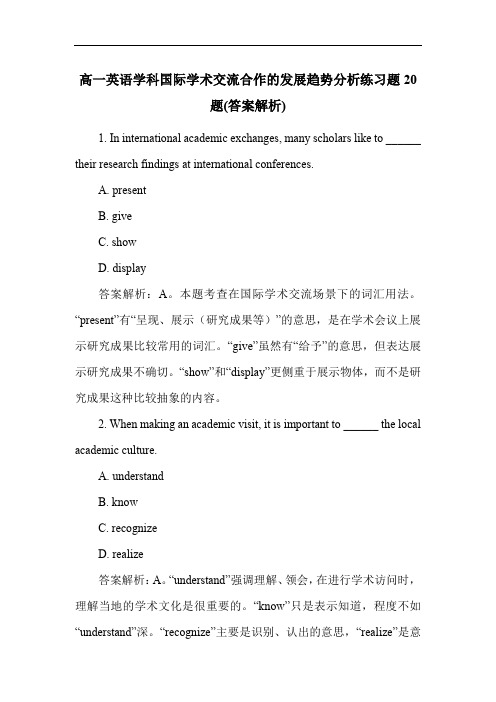 高一英语学科国际学术交流合作的发展趋势分析练习题 20 题(答案解析)

1. In international academic exchanges, many scholars like to ______ their research findings at international conferences.

A. present

B. give

C. show

D. display

答案解析：A。本题考查在国际学术交流场景下的词汇用法。“present”有“呈现、展示（研究成果等）”的意思，是在学术会议上展示研究成果比较常用的词汇。“give”虽然有“给予”的意思，但表达展示研究成果不确切。“show”和“display”更侧重于展示物体，而不是研究成果这种比较抽象的内容。

2. When making an academic visit, it is important to ______ the local academic culture.

A. understand

B. know

C. recognize

D. realize

答案解析：A。“understand”强调理解、领会，在进行学术访问时，理解当地的学术文化是很重要的。“know”只是表示知道，程度不如“understand”深。“recognize”主要是识别、认出的意思，“realize”是意